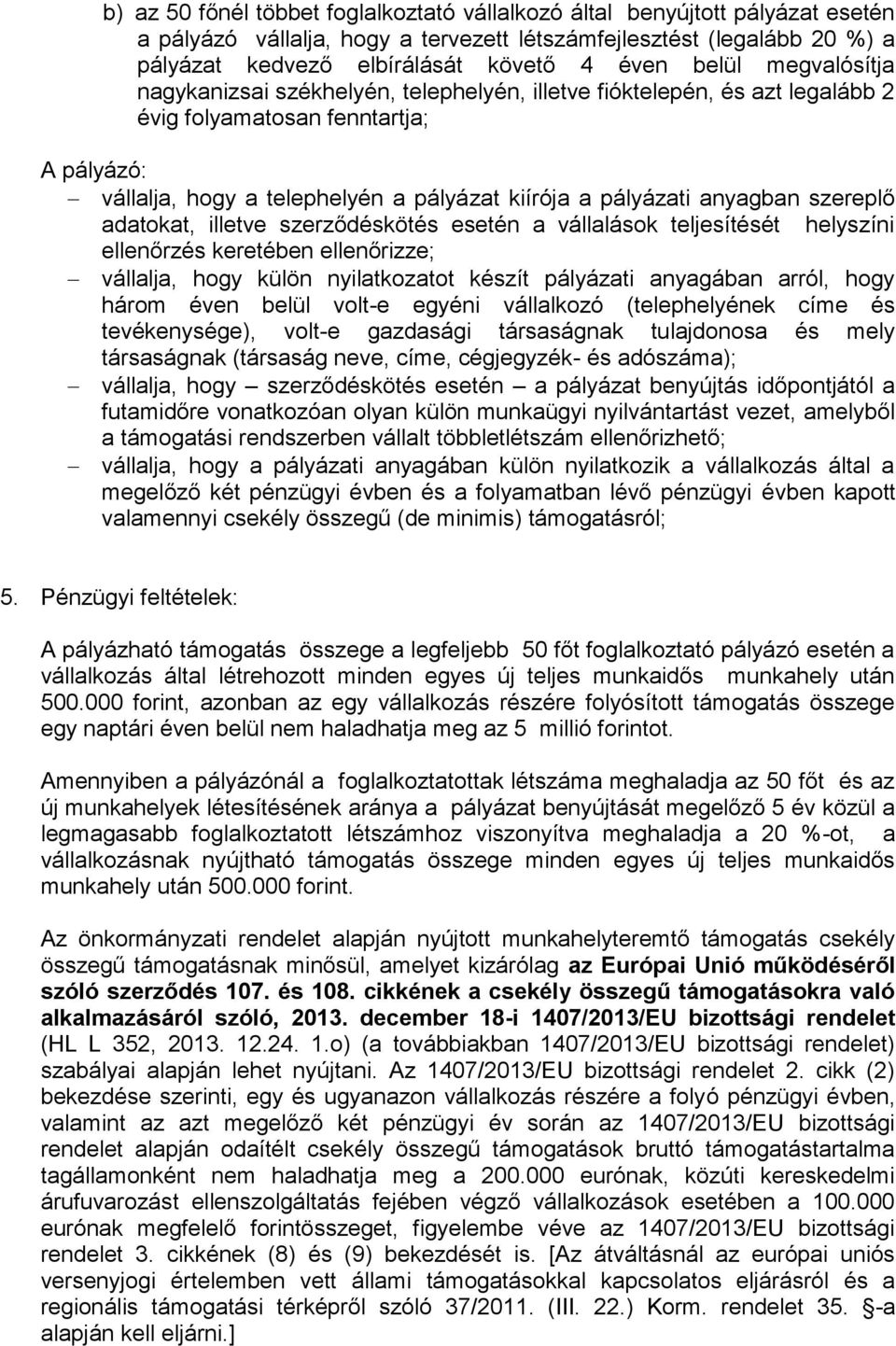 b) az 50 főnél többet foglalkoztató vállalkozó által benyújtott pályázat esetén a pályázó vállalja, hogy a tervezett létszámfejlesztést (legalább 20 %) a pályázat kedvező elbírálását követő 4 éven belül megvalósítja nagykanizsai székhelyén, telephelyén, illetve fióktelepén, és azt legalább 2 évig folyamatosan fenntartja;

A pályázó:

– vállalja, hogy a telephelyén a pályázat kiírója a pályázati anyagban szereplő adatokat, illetve szerződéskötés esetén a vállalások teljesítését helyszíni ellenőrzés keretében ellenőrizze;

– vállalja, hogy külön nyilatkozatot készít pályázati anyagában arról, hogy három éven belül volt-e egyéni vállalkozó (telephelyének címe és tevékenysége), volt-e gazdasági társaságnak tulajdonosa és mely társaságnak (társaság neve, címe, cégjegyzék- és adószáma);

– vállalja, hogy – szerződéskötés esetén – a pályázat benyújtás időpontjától a futamidőre vonatkozóan olyan külön munkaügyi nyilvántartást vezet, amelyből a támogatási rendszerben vállalt többletlétszám ellenőrizhető;

– vállalja, hogy a pályázati anyagában külön nyilatkozik a vállalkozás által a megelőző két pénzügyi évben és a folyamatban lévő pénzügyi évben kapott valamennyi csekély összegű (de minimis) támogatásról;

5. Pénzügyi feltételek:

A pályázható támogatás összege a legfeljebb 50 főt foglalkoztató pályázó esetén a vállalkozás által létrehozott minden egyes új teljes munkaidős munkahely után 500.000 forint, azonban az egy vállalkozás részére folyósított támogatás összege egy naptári éven belül nem haladhatja meg az 5 millió forintot.

Amennyiben a pályázónál a foglalkoztatottak létszáma meghaladja az 50 főt és az új munkahelyek létesítésének aránya a pályázat benyújtását megelőző 5 év közül a legmagasabb foglalkoztatott létszámhoz viszonyítva meghaladja a 20 %-ot, a vállalkozásnak nyújtható támogatás összege minden egyes új teljes munkaidős munkahely után 500.000 forint.

Az önkormányzati rendelet alapján nyújtott munkahelyteremtő támogatás csekély összegű támogatásnak minősül, amelyet kizárólag az Európai Unió működéséről szóló szerződés 107. és 108. cikkének a csekély összegű támogatásokra való alkalmazásáról szóló, 2013. december 18-i 1407/2013/EU bizottsági rendelet (HL L 352, 2013. 12.24. 1.o) (a továbbiakban 1407/2013/EU bizottsági rendelet) szabályai alapján lehet nyújtani. Az 1407/2013/EU bizottsági rendelet 2. cikk (2) bekezdése szerinti, egy és ugyanazon vállalkozás részére a folyó pénzügyi évben, valamint az azt megelőző két pénzügyi év során az 1407/2013/EU bizottsági rendelet alapján odaítélt csekély összegű támogatások bruttó támogatástartalma tagállamonként nem haladhatja meg a 200.000 eurónak, közúti kereskedelmi árufuvarozást ellenszolgáltatás fejében végző vállalkozások esetében a 100.000 eurónak megfelelő forintösszeget, figyelembe véve az 1407/2013/EU bizottsági rendelet 3. cikkének (8) és (9) bekezdését is. [Az átváltásnál az európai uniós versenyjogi értelemben vett állami támogatásokkal kapcsolatos eljárásról és a regionális támogatási térképről szóló 37/2011. (III. 22.) Korm. rendelet 35. §-a alapján kell eljárni.]